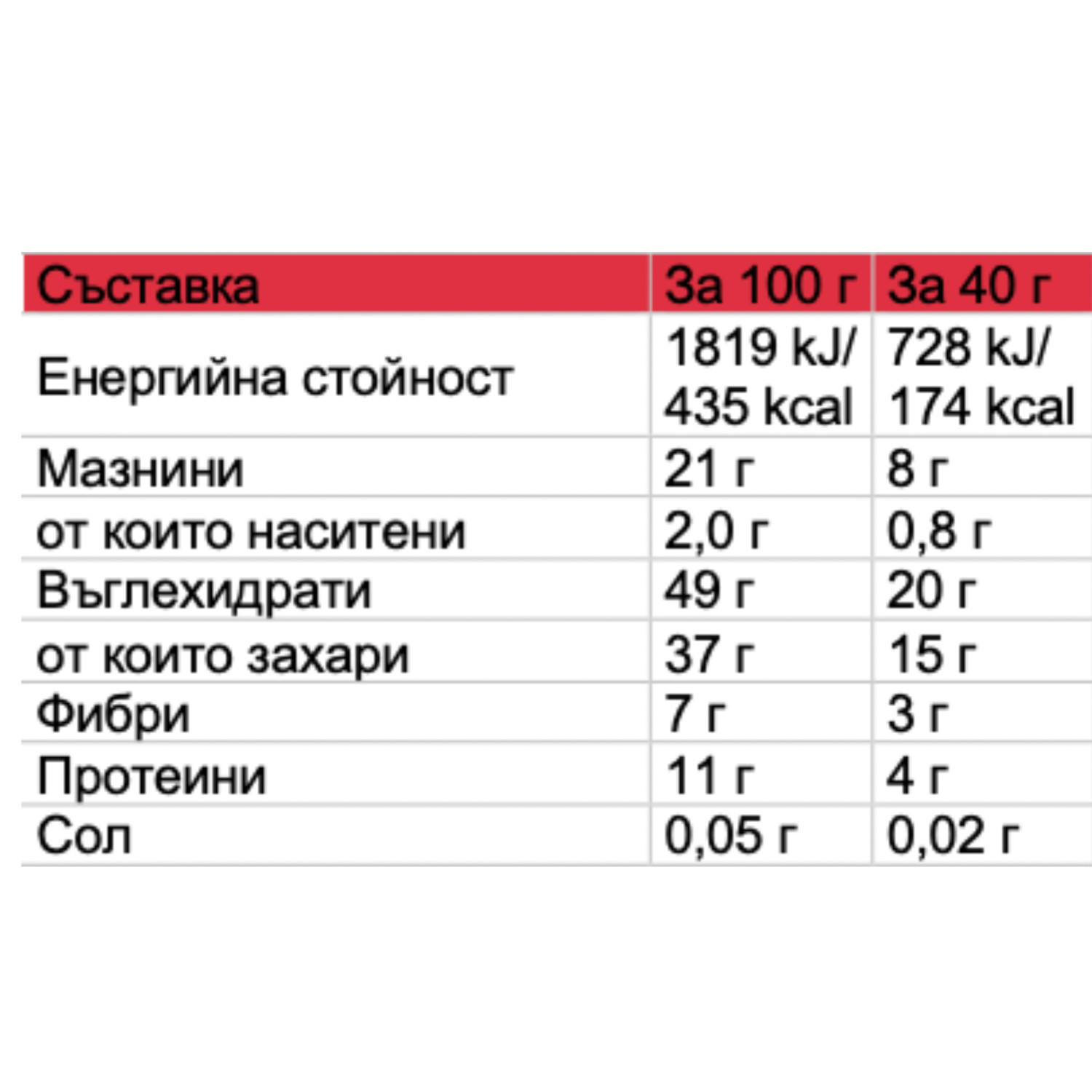 | Съставка | За 100 г | За 40 г |
|---|---|---|
| Енергийна стойност | 1819 kJ/ 435 kcal | 728 kJ/ 174 kcal |
| Мазнини | 21 г | 8 г |
| от които наситени | 2,0 г | 0,8 г |
| Въглехидрати | 49 г | 20 г |
| от които захари | 37 г | 15 г |
| Фибри | 7 г | 3 г |
| Протеини | 11 г | 4 г |
| Сол | 0,05 г | 0,02 г |